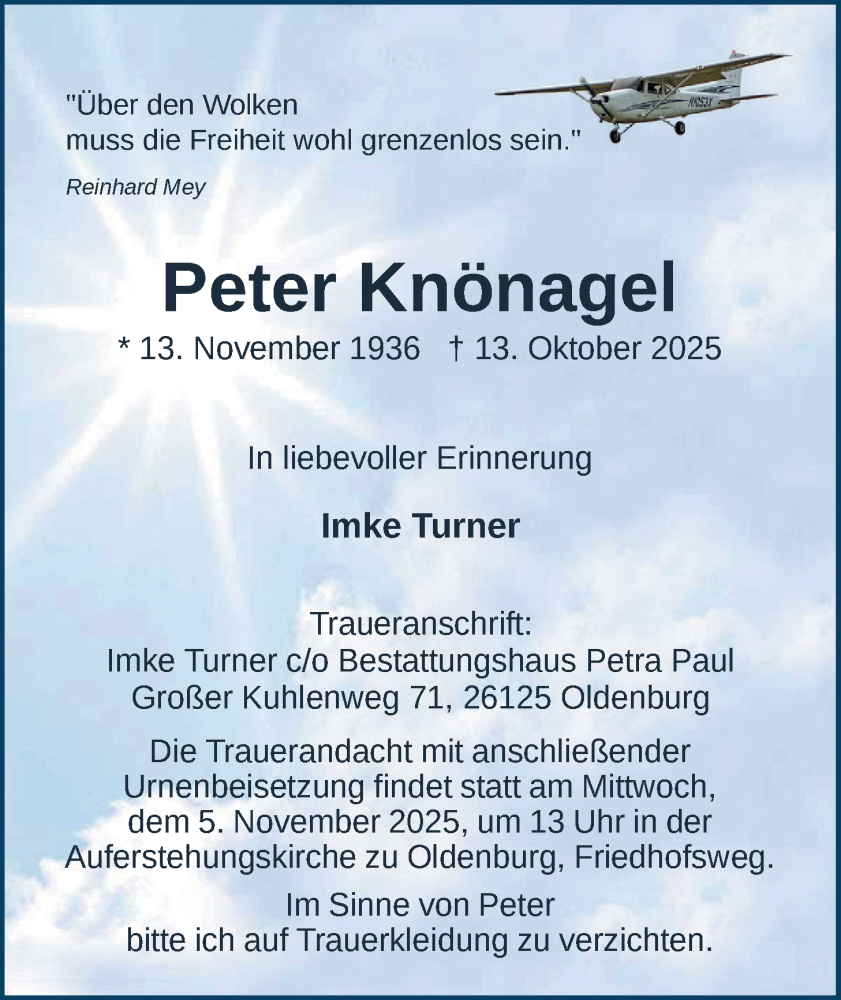 "Über den Wolken
muss die Freiheit wohl grenzenlos sein."

Reinhard Mey

Peter Knönagel

* 13. November 1936 † 13. Oktober 2025

In liebevoller Erinnerung

Imke Turner

Traueranschrift:
Imke Turner c/o Bestattungshaus Petra Paul
Großer Kuhlenweg 71, 26125 Oldenburg

Die Trauerandacht mit anschließender Urnenbeisetzung findet statt am Mittwoch, dem 5. November 2025, um 13 Uhr in der Auferstehungskirche zu Oldenburg, Friedhofsweg.

Im Sinne von Peter
bitte ich auf Trauerkleidung zu verzichten.